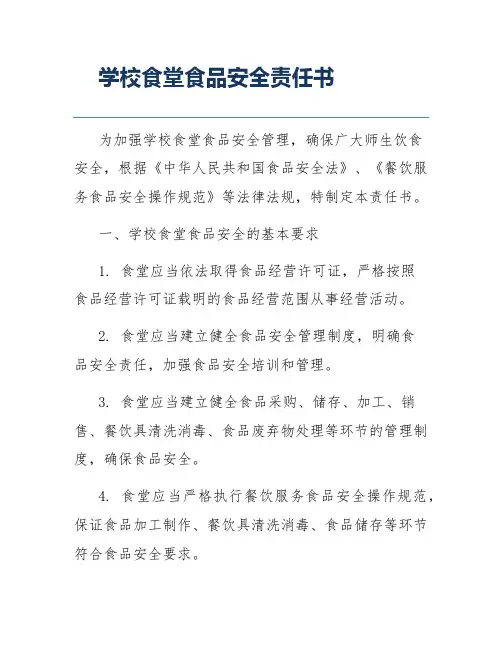 学校食堂食品安全责任书

为加强学校食堂食品安全管理，确保广大师生饮食安全，根据《中华人民共和国食品安全法》、《餐饮服务食品安全操作规范》等法律法规，特制定本责任书。

一、学校食堂食品安全的基本要求

1. 食堂应当依法取得食品经营许可证，严格按照食品经营许可证载明的食品经营范围从事经营活动。

2. 食堂应当建立健全食品安全管理制度，明确食品安全责任，加强食品安全培训和管理。

3. 食堂应当建立健全食品采购、储存、加工、销售、餐饮具清洗消毒、食品废弃物处理等环节的管理制度，确保食品安全。

4. 食堂应当严格执行餐饮服务食品安全操作规范，保证食品加工制作、餐饮具清洗消毒、食品储存等环节符合食品安全要求。